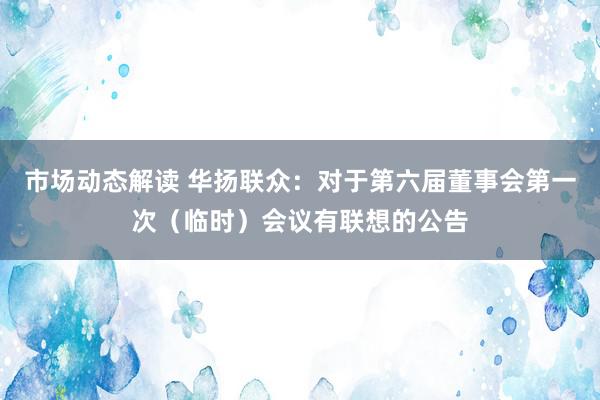 市场动态解读 华扬联众：对于第六届董事会第一次（临时）会议有联想的公告